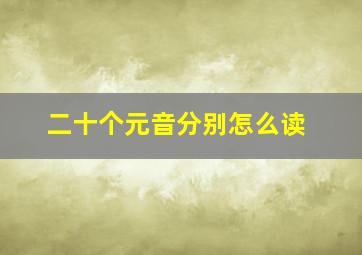 二十个元音分别怎么读